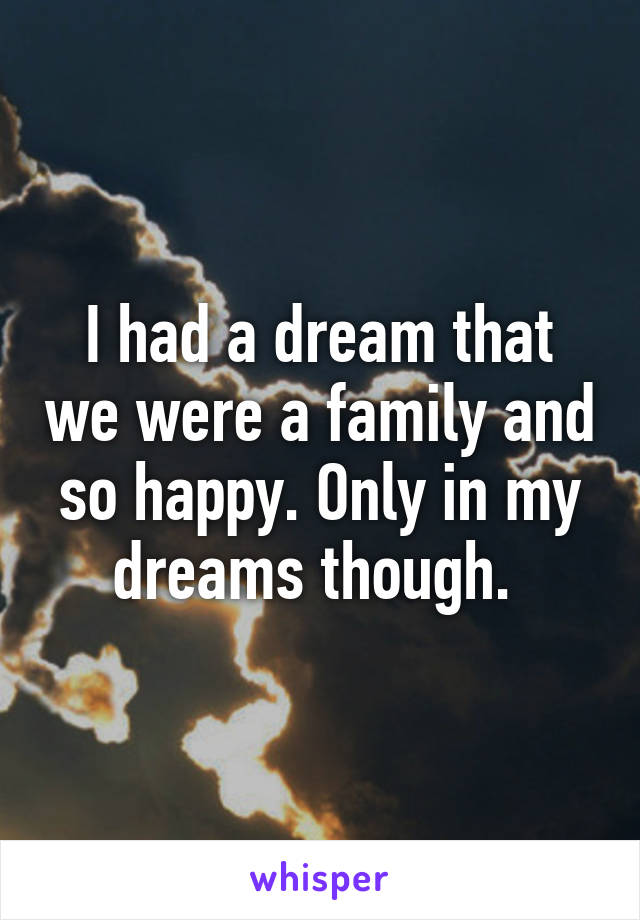 I had a dream that we were a family and so happy. Only in my dreams though.

whisper